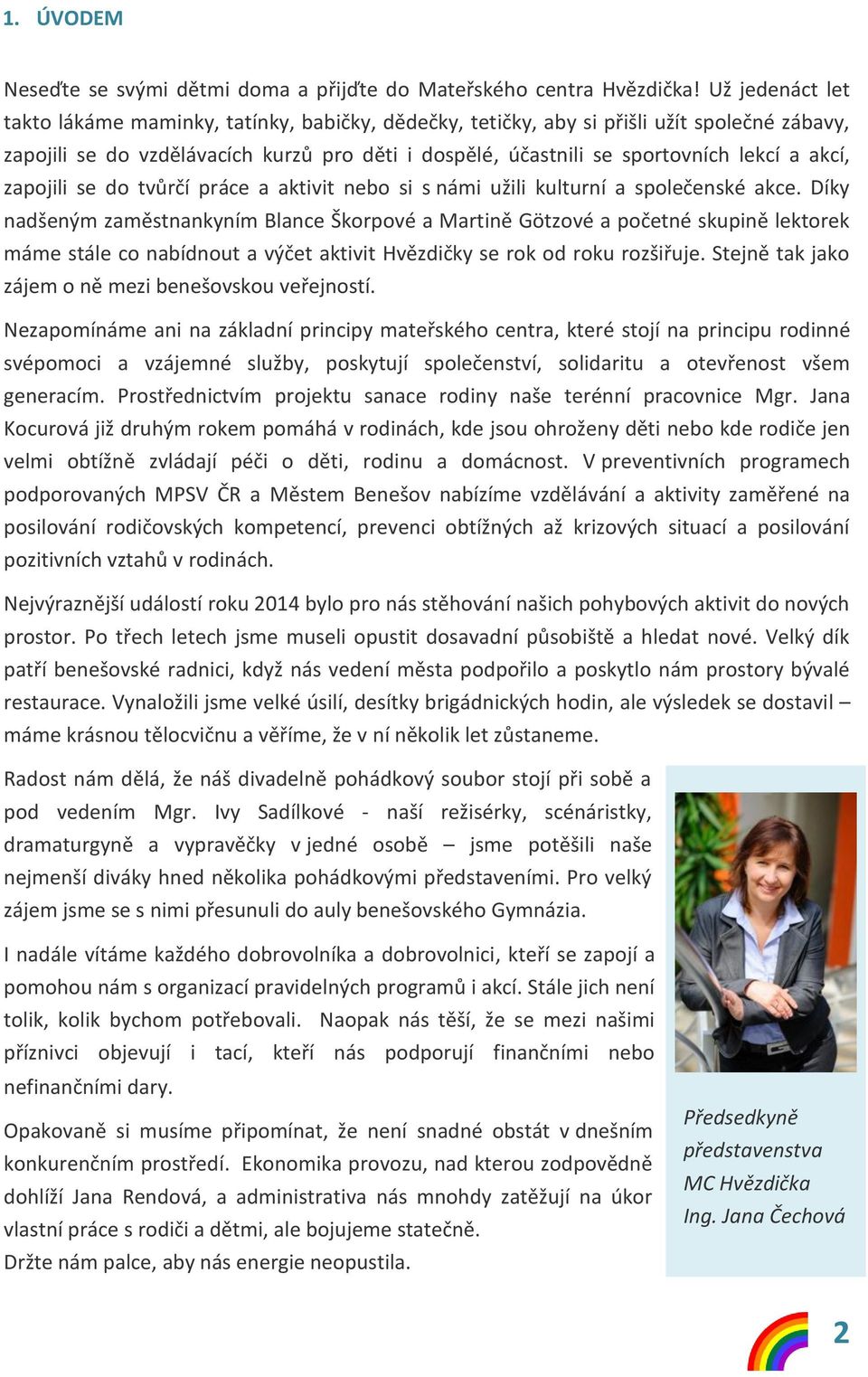 1. ÚVODEM

Neseďte se svými dětmi doma a přijďte do Mateřského centra Hvězdička! Už jedenáct let takto lákáme maminky, tatínky, babičky, dědečky, tetičky, aby si přišli užít společné zábavy, zapojili se do vzdělávacích kurzů pro děti i dospělé, účastnili se sportovních lekcí a akcí, zapojili se do tvůrčí práce a aktivit nebo si s námi užili kulturní a společenské akce. Díky nadšeným zaměstnankyním Blance Škorpové a Martině Götzové a početné skupině lektorek máme stále co nabídnout a výčet aktivit Hvězdičky se rok od roku rozšiřuje. Stejně tak jako zájem o ně mezi benešovskou veřejností.

Nezapomínáme ani na základní principy mateřského centra, které stojí na principu rodinné svépomoci a vzájemné služby, poskytují společenství, solidaritu a otevřenost všem generacím. Prostřednictvím projektu sanace rodiny naše terénní pracovnice Mgr. Jana Kocurová již druhým rokem pomáhá v rodinách, kde jsou ohroženy děti nebo kde rodiče jen velmi obtížně zvládají péči o děti, rodinu a domácnost. V preventivních programech podporovaných MPSV ČR a Městem Benešov nabízíme vzdělávání a aktivity zaměřené na posilování rodičovských kompetencí, prevenci obtížných až krizových situací a posilování pozitivních vztahů v rodinách.

Nejvýraznější událostí roku 2014 bylo pro nás stěhování našich pohybových aktivit do nových prostor. Po třech letech jsme museli opustit dosavadní působiště a hledat nové. Velký dík patří benešovské radnici, když nás vedení města podpořilo a poskytlo nám prostory bývalé restaurace. Vynaložili jsme velké úsilí, desítky brigádnických hodin, ale výsledek se dostavil – máme krásnou tělocvičnu a věříme, že v ní několik let zůstaneme.

Radost nám dělá, že náš divadelně pohádkový soubor stojí při sobě a pod vedením Mgr. Ivy Sadílkové - naší režisérky, scénáristky, dramaturgyně a vypravěčky v jedné osobě – jsme potěšili naše nejmenší diváky hned několika pohádkovými představeními. Pro velký zájem jsme se s nimi přesunuli do auly benešovského Gymnázia.

I nadále vítáme každého dobrovolníka a dobrovolnici, kteří se zapojí a pomohou nám s organizací pravidelných programů i akcí. Stále jich není tolik, kolik bychom potřebovali. Naopak nás těší, že se mezi našimi příznivci objevují i tací, kteří nás podporují finančními nebo nefinančními dary.

Opakovaně si musíme připomínat, že není snadné obstát v dnešním konkurenčním prostředí. Ekonomika provozu, nad kterou zodpovědně dohlíží Jana Rendová, a administrativa nás mnohdy zatěžují na úkor vlastní práce s rodiči a dětmi, ale bojujeme statečně.
Držte nám palce, aby nás energie neopustila.

Předsedkyně představenstva MC Hvězdička Ing. Jana Čechová

2